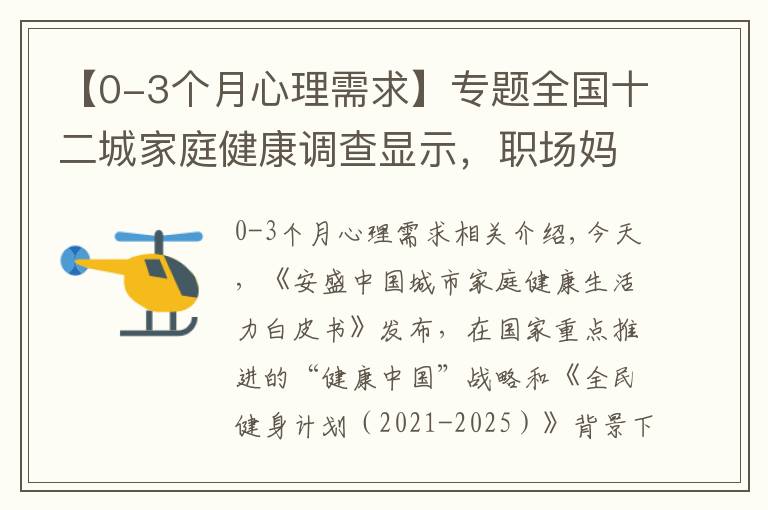 【0-3个月心理需求】专题全国十二城家庭健康调查显示，职场妈

0-3个月心理需求相关介绍，今天，《安盛中国城市家庭健康生活力白皮书》发布，在国家重点推进的“健康中国”战略和《全民健身计划（2021-2025）》背景下